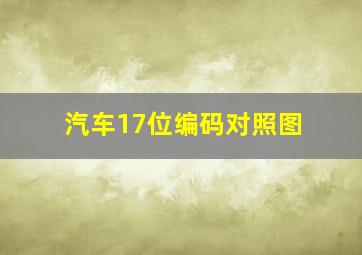 汽车17位编码对照图